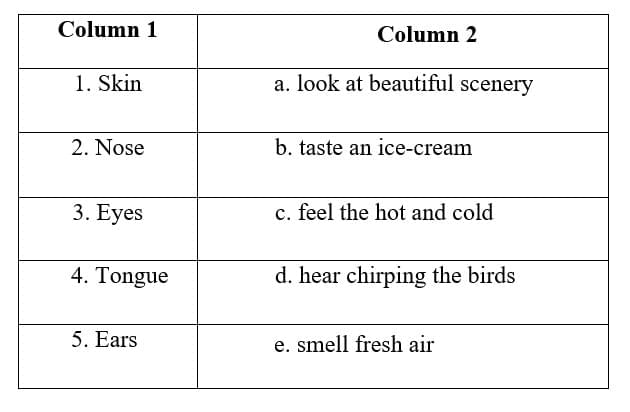 | Column 1 | Column 2 |
|---|---|
| 1. Skin | a. look at beautiful scenery |
| 2. Nose | b. taste an ice-cream |
| 3. Eyes | c. feel the hot and cold |
| 4. Tongue | d. hear chirping the birds |
| 5. Ears | e. smell fresh air |